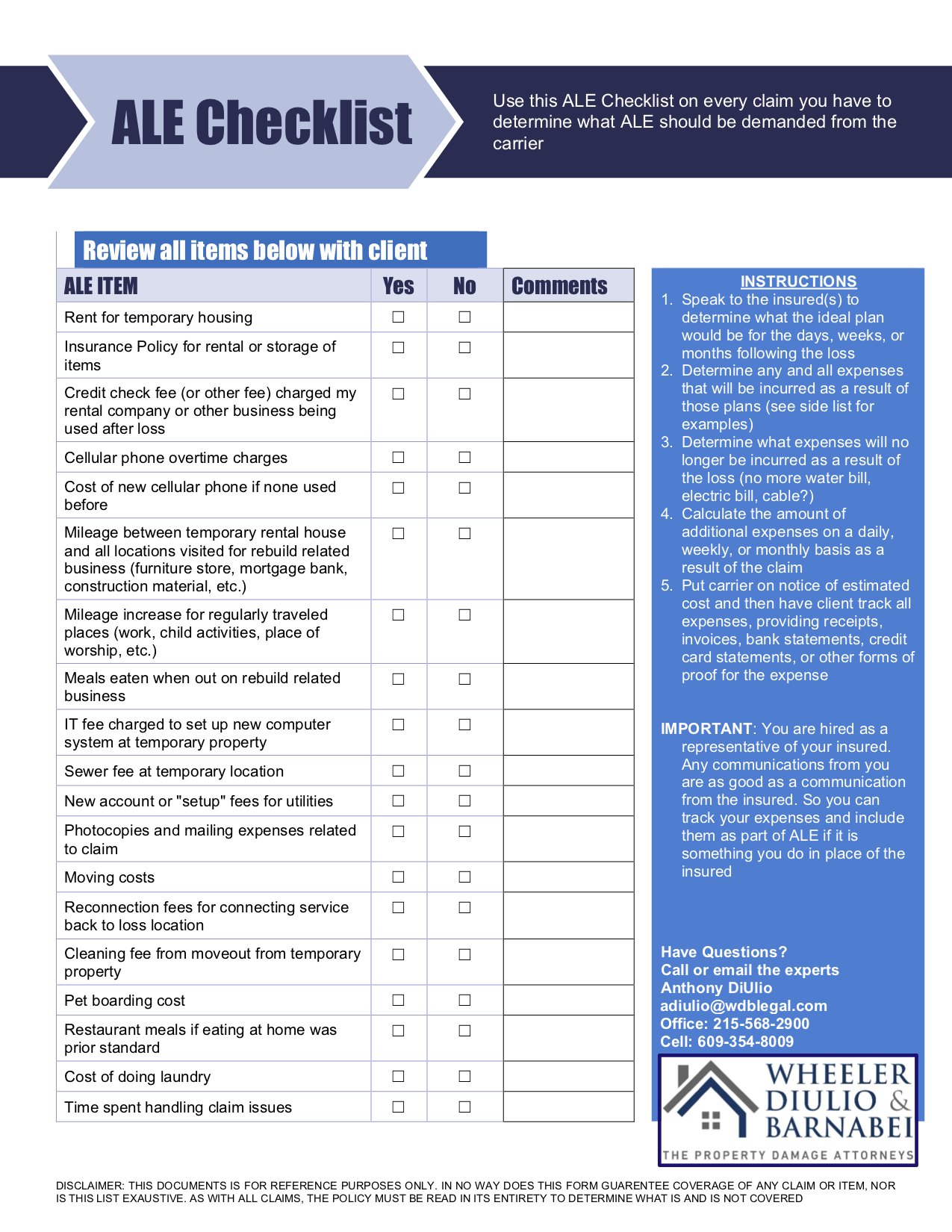 ALE Checklist

Use this ALE Checklist on every claim you have to determine what ALE should be demanded from the carrier

Review all items below with client

| ALE ITEM | Yes | No | Comments |
|---|---|---|---|
| Rent for temporary housing | ☐ | ☐ | |
| Insurance Policy for rental or storage of items | ☐ | ☐ | |
| Credit check fee (or other fee) charged my rental company or other business being used after loss | ☐ | ☐ | |
| Cellular phone overtime charges | ☐ | ☐ | |
| Cost of new cellular phone if none used before | ☐ | ☐ | |
| Mileage between temporary rental house and all locations visited for rebuild related business (furniture store, mortgage bank, construction material, etc.) | ☐ | ☐ | |
| Mileage increase for regularly traveled places (work, child activities, place of worship, etc.) | ☐ | ☐ | |
| Meals eaten when out on rebuild related business | ☐ | ☐ | |
| IT fee charged to set up new computer system at temporary property | ☐ | ☐ | |
| Sewer fee at temporary location | ☐ | ☐ | |
| New account or "setup" fees for utilities | ☐ | ☐ | |
| Photocopies and mailing expenses related to claim | ☐ | ☐ | |
| Moving costs | ☐ | ☐ | |
| Reconnection fees for connecting service back to loss location | ☐ | ☐ | |
| Cleaning fee from moveout from temporary property | ☐ | ☐ | |
| Pet boarding cost | ☐ | ☐ | |
| Restaurant meals if eating at home was prior standard | ☐ | ☐ | |
| Cost of doing laundry | ☐ | ☐ | |
| Time spent handling claim issues | ☐ | ☐ | |

INSTRUCTIONS
1. Speak to the insured(s) to determine what the ideal plan would be for the days, weeks, or months following the loss
2. Determine any and all expenses that will be incurred as a result of those plans (see side list for examples)
3. Determine what expenses will no longer be incurred as a result of the loss (no more water bill, electric bill, cable?)
4. Calculate the amount of additional expenses on a daily, weekly, or monthly basis as a result of the claim
5. Put carrier on notice of estimated cost and then have client track all expenses, providing receipts, invoices, bank statements, credit card statements, or other forms of proof for the expense

IMPORTANT: You are hired as a representative of your insured. Any communications from you are as good as a communication from the insured. So you can track your expenses and include them as part of ALE if it is something you do in place of the insured

Have Questions?
Call or email the experts
Anthony DiUlio
adiulio@wdblegal.com
Office: 215-568-2900
Cell: 609-354-8009

WHEELER DIULIO & BARNABEI
THE PROPERTY DAMAGE ATTORNEYS

DISCLAIMER: THIS DOCUMENTS IS FOR REFERENCE PURPOSES ONLY. IN NO WAY DOES THIS FORM GUARENTEE COVERAGE OF ANY CLAIM OR ITEM, NOR IS THIS LIST EXAUSTIVE. AS WITH ALL CLAIMS, THE POLICY MUST BE READ IN ITS ENTIRETY TO DETERMINE WHAT IS AND IS NOT COVERED